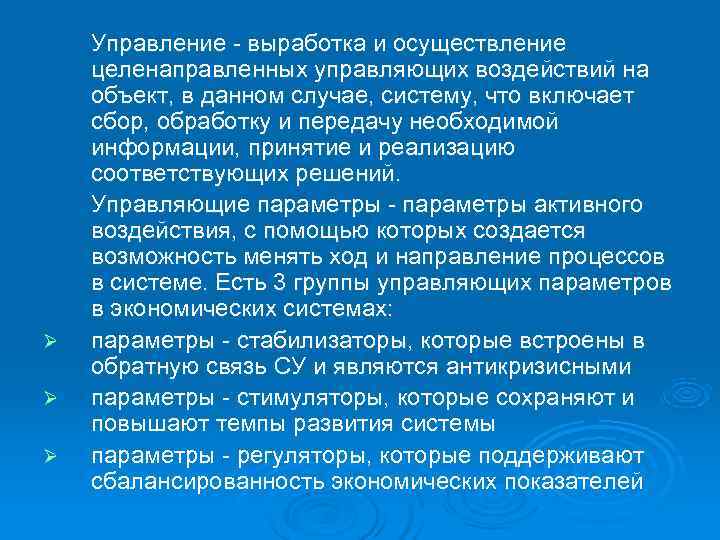 Управление - выработка и осуществление целенаправленных управляющих воздействий на объект, в данном случае, систему, что включает сбор, обработку и передачу необходимой информации, принятие и реализацию соответствующих решений.

Управляющие параметры - параметры активного воздействия, с помощью которых создается возможность менять ход и направление процессов в системе. Есть 3 группы управляющих параметров в экономических системах:

➢ параметры - стабилизаторы, которые встроены в обратную связь СУ и являются антикризисными
➢ параметры - стимуляторы, которые сохраняют и повышают темпы развития системы
➢ параметры - регуляторы, которые поддерживают сбалансированность экономических показателей